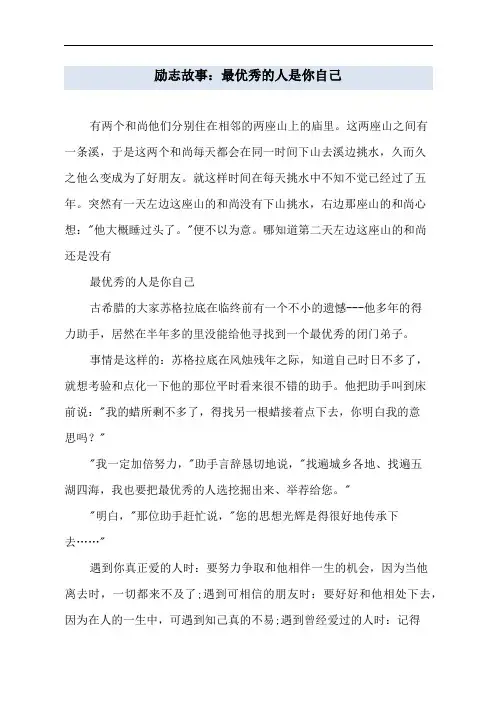 励志故事：最优秀的人是你自己

有两个和尚他们分别住在相邻的两座山上的庙里。这两座山之间有一条溪，于是这两个和尚每天都会在同一时间下山去溪边挑水，久而久之他么变成为了好朋友。就这样时间在每天挑水中不知不觉已经过了五年。突然有一天左边这座山的和尚没有下山挑水，右边那座山的和尚心想："他大概睡过头了。"便不以为意。哪知道第二天左边这座山的和尚还是没有

最优秀的人是你自己

古希腊的大家苏格拉底在临终前有一个不小的遗憾---他多年的得力助手，居然在半年多的里没能给他寻找到一个最优秀的闭门弟子。

事情是这样的：苏格拉底在风烛残年之际，知道自己时日不多了，就想考验和点化一下他的那位平时看来很不错的助手。他把助手叫到床前说："我的蜡所剩不多了，得找另一根蜡接着点下去，你明白我的意思吗？"

"我一定加倍努力，"助手言辞恳切地说，"找遍城乡各地、找遍五湖四海，我也要把最优秀的人选挖掘出来、举荐给您。"

"明白，"那位助手赶忙说，"您的思想光辉是得很好地传承下去……"

遇到你真正爱的人时：要努力争取和他相伴一生的机会，因为当他离去时，一切都来不及了;遇到可相信的朋友时：要好好和他相处下去，因为在人的一生中，可遇到知己真的不易;遇到曾经爱过的人时：记得